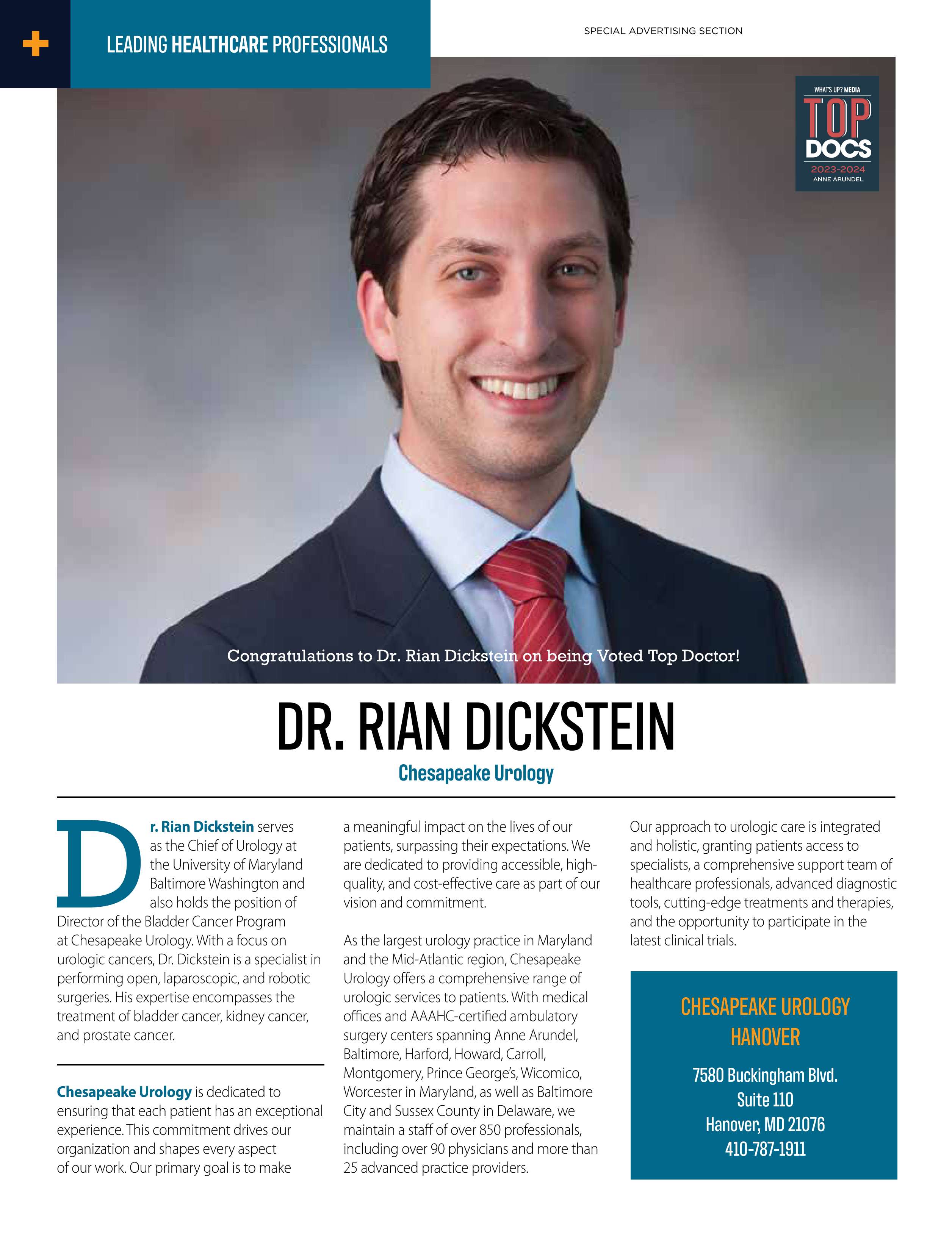 + LEADING HEALTHCARE PROFESSIONALS

SPECIAL ADVERTISING SECTION

WHAT'S UP? MEDIA
TOP DOCS
2023-2024
ANNE ARUNDEL

Congratulations to Dr. Rian Dickstein on being Voted Top Doctor!

DR. RIAN DICKSTEIN

Chesapeake Urology

Dr. Rian Dickstein serves as the Chief of Urology at the University of Maryland Baltimore Washington and also holds the position of Director of the Bladder Cancer Program at Chesapeake Urology. With a focus on urologic cancers, Dr. Dickstein is a specialist in performing open, laparoscopic, and robotic surgeries. His expertise encompasses the treatment of bladder cancer, kidney cancer, and prostate cancer.

Chesapeake Urology is dedicated to ensuring that each patient has an exceptional experience. This commitment drives our organization and shapes every aspect of our work. Our primary goal is to make a meaningful impact on the lives of our patients, surpassing their expectations. We are dedicated to providing accessible, high-quality, and cost-effective care as part of our vision and commitment.

As the largest urology practice in Maryland and the Mid-Atlantic region, Chesapeake Urology offers a comprehensive range of urologic services to patients. With medical offices and AAAHC-certified ambulatory surgery centers spanning Anne Arundel, Baltimore, Harford, Howard, Carroll, Montgomery, Prince George's, Wicomico, Worcester in Maryland, as well as Baltimore City and Sussex County in Delaware, we maintain a staff of over 850 professionals, including over 90 physicians and more than 25 advanced practice providers.

Our approach to urologic care is integrated and holistic, granting patients access to specialists, a comprehensive support team of healthcare professionals, advanced diagnostic tools, cutting-edge treatments and therapies, and the opportunity to participate in the latest clinical trials.

CHESAPEAKE UROLOGY HANOVER

7580 Buckingham Blvd.
Suite 110
Hanover, MD 21076
410-787-1911